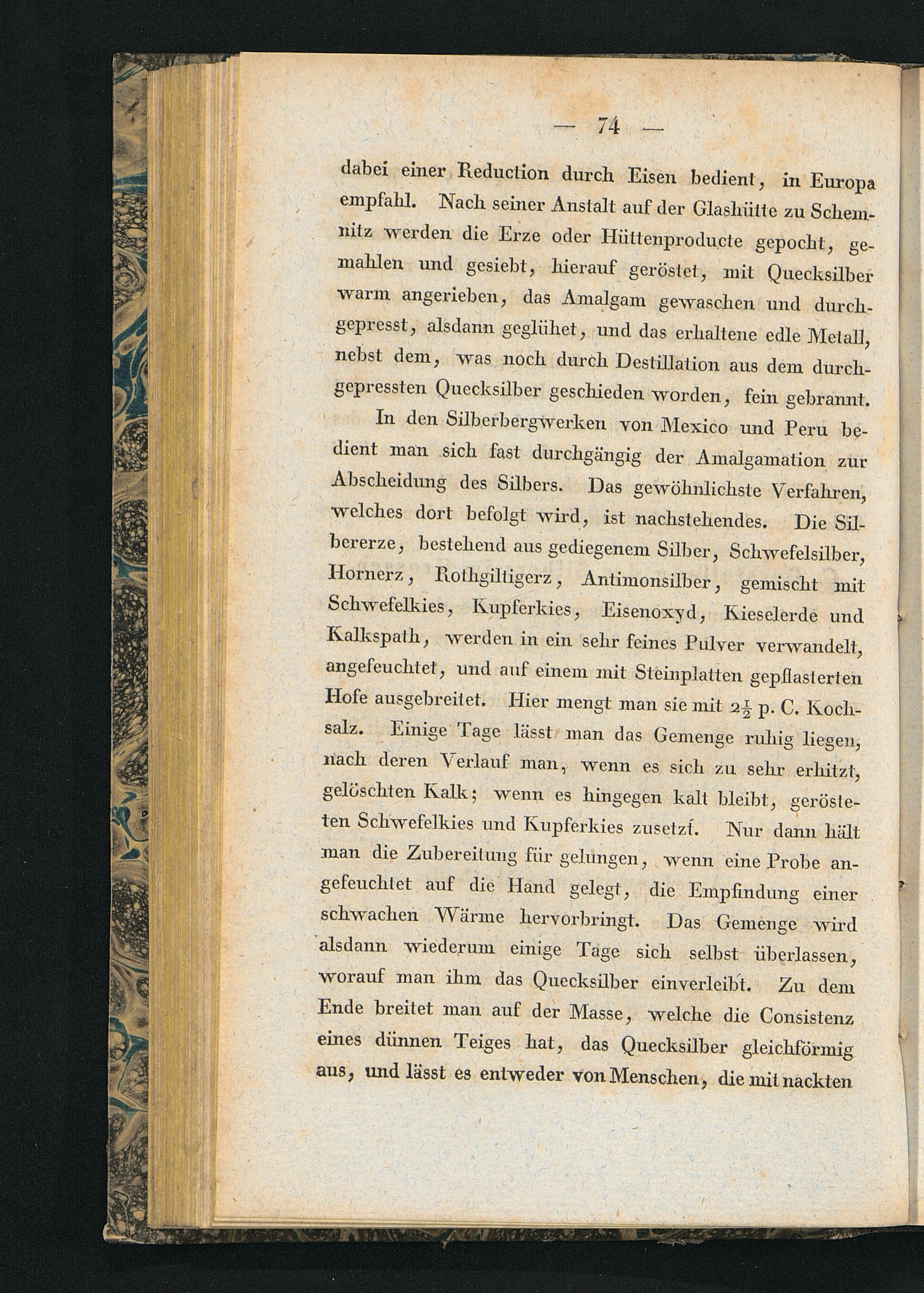 — 74 —

dabei einer Reduction durch Eisen bedient, in Europa empfahl. Nach seiner Anstalt auf der Glashütte zu Schemnitz werden die Erze oder Hüttenproducte gepocht, gemahlen und gesiebt, hierauf geröstet, mit Quecksilber warm angerieben, das Amalgam gewaschen und durchgepresst, alsdann geglühet, und das erhaltene edle Metall, nebst dem, was noch durch Destillation aus dem durchgepressten Quecksilber geschieden worden, fein gebrannt.

In den Silberbergwerken von Mexico und Peru bedient man sich fast durchgängig der Amalgamation zur Abscheidung des Silbers. Das gewöhnlichste Verfahren, welches dort befolgt wird, ist nachstehendes. Die Silbererze, bestehend aus gediegenem Silber, Schwefelsilber, Hornerz, Rothgiltigerz, Antimonsilber, gemischt mit Schwefelkies, Kupferkies, Eisenoxyd, Kieselerde und Kalkspath, werden in ein sehr feines Pulver verwandelt, angefeuchtet, und auf einem mit Steinplatten gepflasterten Hofe ausgebreitet. Hier mengt man sie mit $2\frac{1}{2}$ p. C. Kochsalz. Einige Tage lässt man das Gemenge ruhig liegen, nach deren Verlauf man, wenn es sich zu sehr erhitzt, gelöschten Kalk; wenn es hingegen kalt bleibt, gerösteten Schwefelkies und Kupferkies zusetzt. Nur dann hält man die Zubereitung für gelungen, wenn eine Probe angefeuchtet auf die Hand gelegt, die Empfindung einer schwachen Wärme hervorbringt. Das Gemenge wird alsdann wiederum einige Tage sich selbst überlassen, worauf man ihm das Quecksilber einverleibt. Zu dem Ende breitet man auf der Masse, welche die Consistenz eines dünnen Teiges hat, das Quecksilber gleichförmig aus, und lässt es entweder von Menschen, die mit nackten